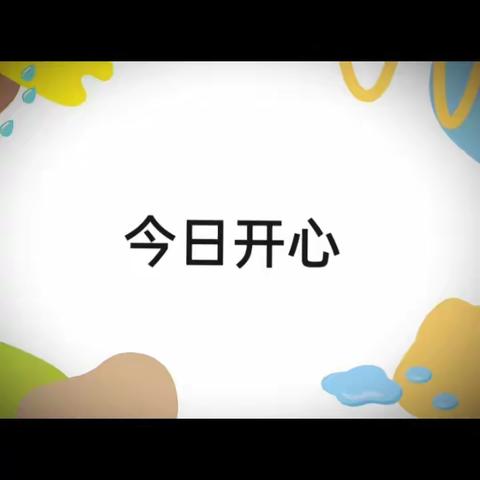 今日开心